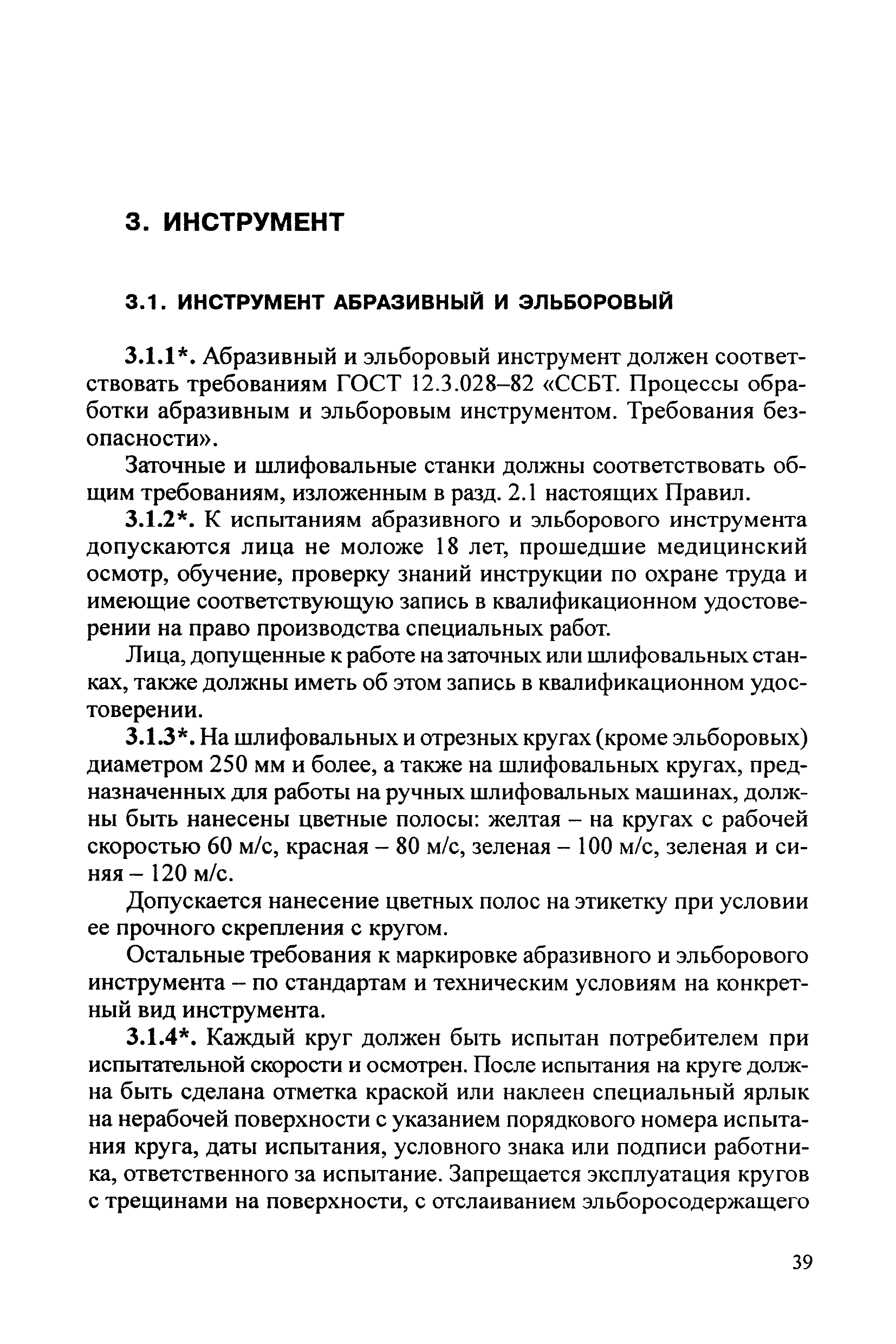 3. ИНСТРУМЕНТ

3.1. ИНСТРУМЕНТ АБРАЗИВНЫЙ И ЭЛЬБОРОВЫЙ

3.1.1*. Абразивный и эльборовый инструмент должен соответствовать требованиям ГОСТ 12.3.028–82 «ССБТ. Процессы обработки абразивным и эльборовым инструментом. Требования безопасности».

Заточные и шлифовальные станки должны соответствовать общим требованиям, изложенным в разд. 2.1 настоящих Правил.

3.1.2*. К испытаниям абразивного и эльборового инструмента допускаются лица не моложе 18 лет, прошедшие медицинский осмотр, обучение, проверку знаний инструкции по охране труда и имеющие соответствующую запись в квалификационном удостоверении на право производства специальных работ.

Лица, допущенные к работе на заточных или шлифовальных станках, также должны иметь об этом запись в квалификационном удостоверении.

3.1.3*. На шлифовальных и отрезных кругах (кроме эльборовых) диаметром 250 мм и более, а также на шлифовальных кругах, предназначенных для работы на ручных шлифовальных машинах, должны быть нанесены цветные полосы: желтая – на кругах с рабочей скоростью 60 м/с, красная – 80 м/с, зеленая – 100 м/с, зеленая и синяя – 120 м/с.

Допускается нанесение цветных полос на этикетку при условии ее прочного скрепления с кругом.

Остальные требования к маркировке абразивного и эльборового инструмента – по стандартам и техническим условиям на конкретный вид инструмента.

3.1.4*. Каждый круг должен быть испытан потребителем при испытательной скорости и осмотрен. После испытания на круге должна быть сделана отметка краской или наклеен специальный ярлык на нерабочей поверхности с указанием порядкового номера испытания круга, даты испытания, условного знака или подписи работника, ответственного за испытание. Запрещается эксплуатация кругов с трещинами на поверхности, с отслаиванием эльборосодержащего

39